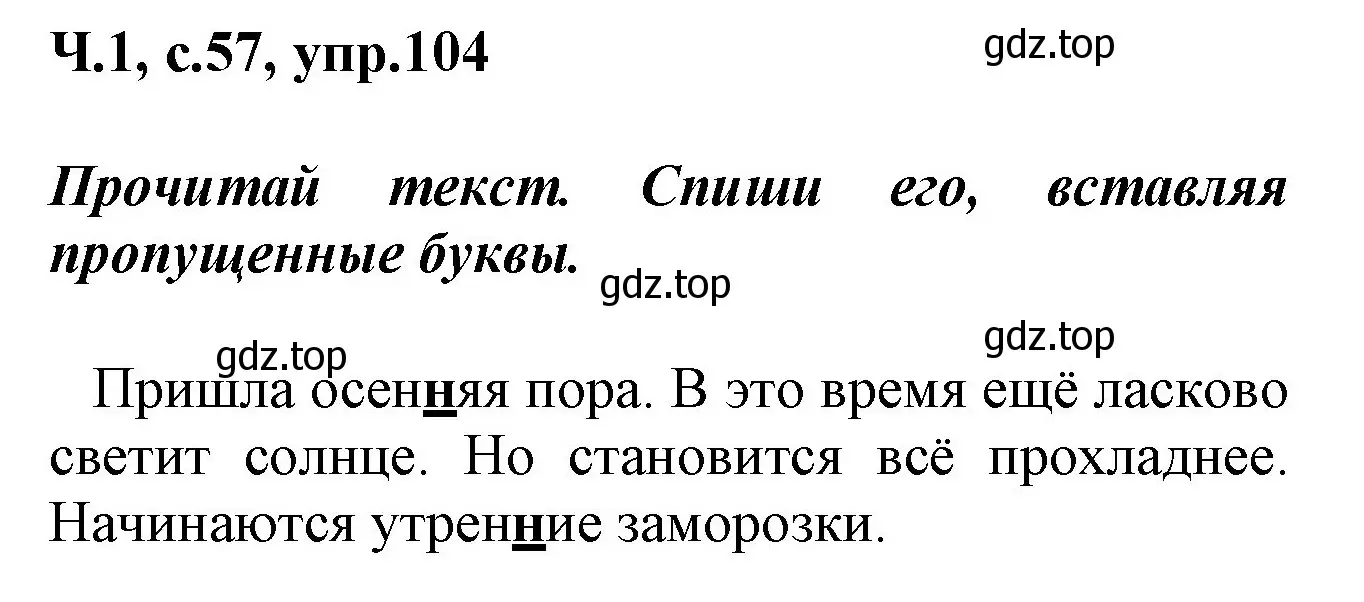 Ч.1, с.57, упр.104

gdz.top

Прочитай текст. Спиши его, вставляя пропущенные буквы.

gdz.top

gdz.top

gdz.top

Пришла осенняя пора. В это время ещё ласково светит солнце. Но становится всё прохладнее. Начинаются утренние заморозки.